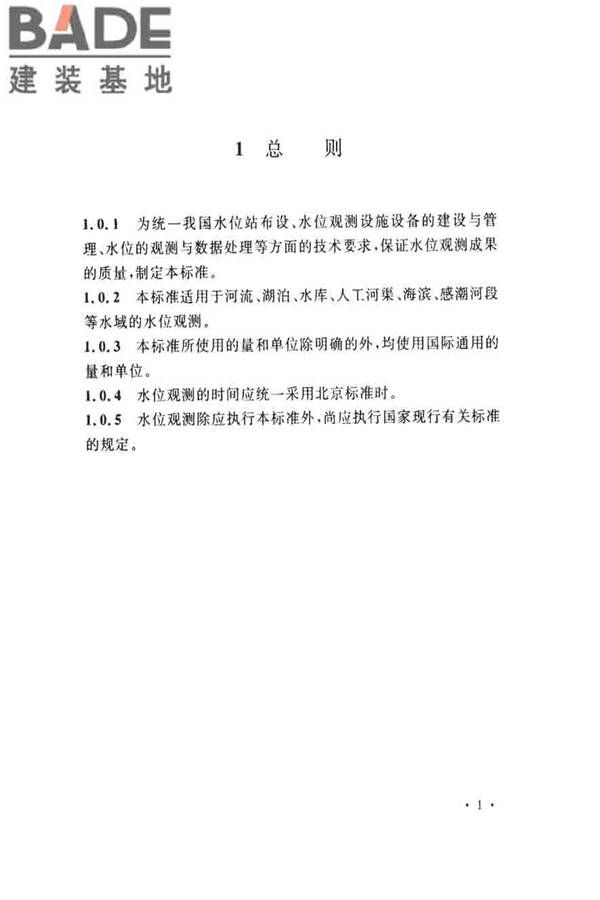 BADE
建装基地

1 总　　则

1.0.1 为统一我国水位站布设、水位观测设施设备的建设与管理、水位的观测与数据处理等方面的技术要求，保证水位观测成果的质量，制定本标准。

1.0.2 本标准适用于河流、湖泊、水库、人工河渠、海滨、感潮河段等水域的水位观测。

1.0.3 本标准所使用的量和单位除明确的外，均使用国际通用的量和单位。

1.0.4 水位观测的时间应统一采用北京标准时。

1.0.5 水位观测除应执行本标准外，尚应执行国家现行有关标准的规定。

· 1 ·